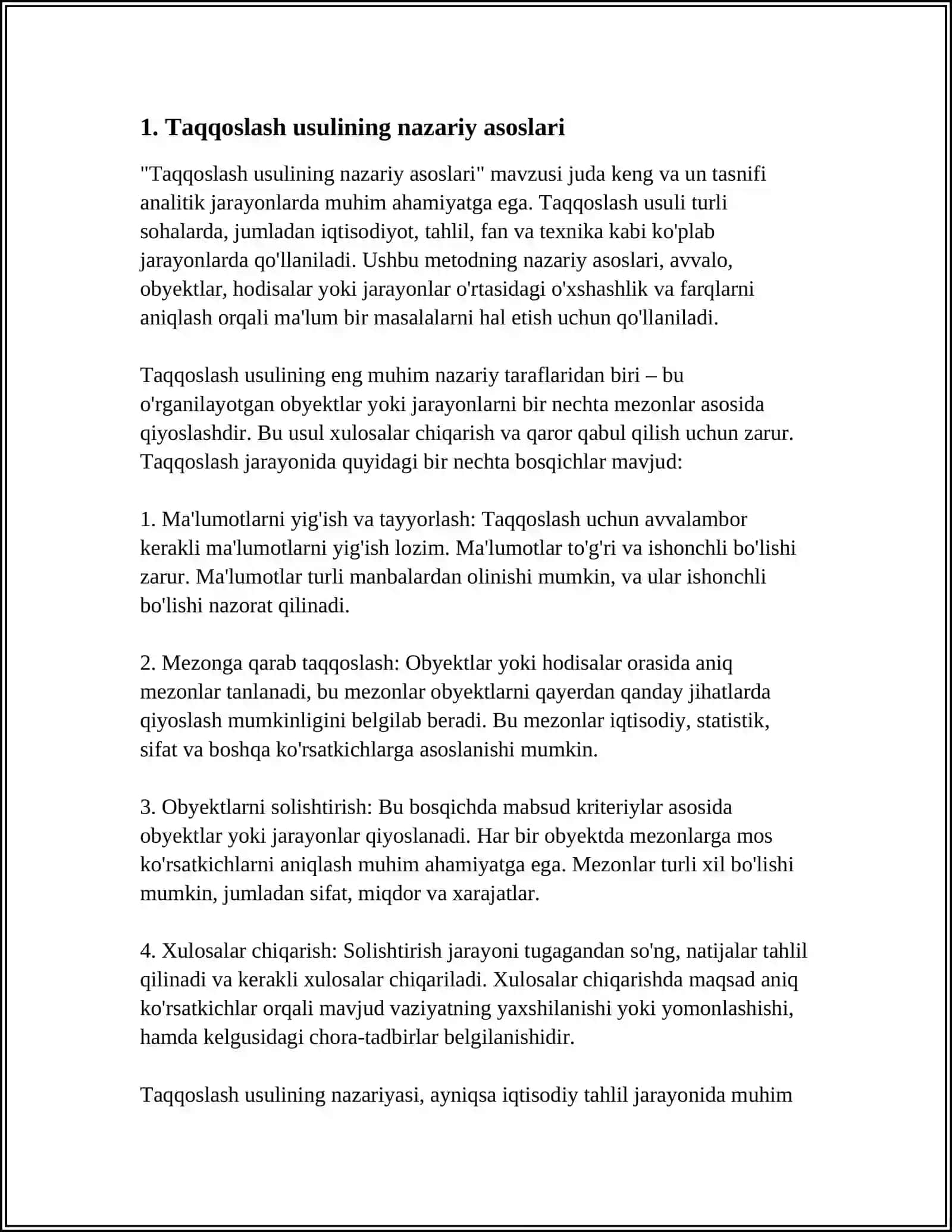 1. Taqqoslash usulining nazariy asoslari

"Taqqoslash usulining nazariy asoslari" mavzusi juda keng va un tasnifi analitik jarayonlarda muhim ahamiyatga ega. Taqqoslash usuli turli sohalarda, jumladan iqtisodiyot, tahlil, fan va texnika kabi ko'plab jarayonlarda qo'llaniladi. Ushbu metodning nazariy asoslari, avvalo, obyektlar, hodisalar yoki jarayonlar o'rtasidagi o'xshashlik va farqlarni aniqlash orqali ma'lum bir masalalarni hal etish uchun qo'llaniladi.

Taqqoslash usulining eng muhim nazariy taraflaridan biri – bu o'rganilayotgan obyektlar yoki jarayonlarni bir nechta mezonlar asosida qiyoslashdir. Bu usul xulosalar chiqarish va qaror qabul qilish uchun zarur. Taqqoslash jarayonida quyidagi bir nechta bosqichlar mavjud:

1. Ma'lumotlarni yig'ish va tayyorlash: Taqqoslash uchun avvalambor kerakli ma'lumotlarni yig'ish lozim. Ma'lumotlar to'g'ri va ishonchli bo'lishi zarur. Ma'lumotlar turli manbalardan olinishi mumkin, va ular ishonchli bo'lishi nazorat qilinadi.

2. Mezonga qarab taqqoslash: Obyektlar yoki hodisalar orasida aniq mezonlar tanlanadi, bu mezonlar obyektlarni qayerdan qanday jihatlarda qiyoslash mumkinligini belgilab beradi. Bu mezonlar iqtisodiy, statistik, sifat va boshqa ko'rsatkichlarga asoslanishi mumkin.

3. Obyektlarni solishtirish: Bu bosqichda mabsud kriteriylar asosida obyektlar yoki jarayonlar qiyoslanadi. Har bir obyektda mezonlarga mos ko'rsatkichlarni aniqlash muhim ahamiyatga ega. Mezonlar turli xil bo'lishi mumkin, jumladan sifat, miqdor va xarajatlar.

4. Xulosalar chiqarish: Solishtirish jarayoni tugagandan so'ng, natijalar tahlil qilinadi va kerakli xulosalar chiqariladi. Xulosalar chiqarishda maqsad aniq ko'rsatkichlar orqali mavjud vaziyatning yaxshilanishi yoki yomonlashishi, hamda kelgusidagi chora-tadbirlar belgilanishidir.

Taqqoslash usulining nazariyasi, ayniqsa iqtisodiy tahlil jarayonida muhim